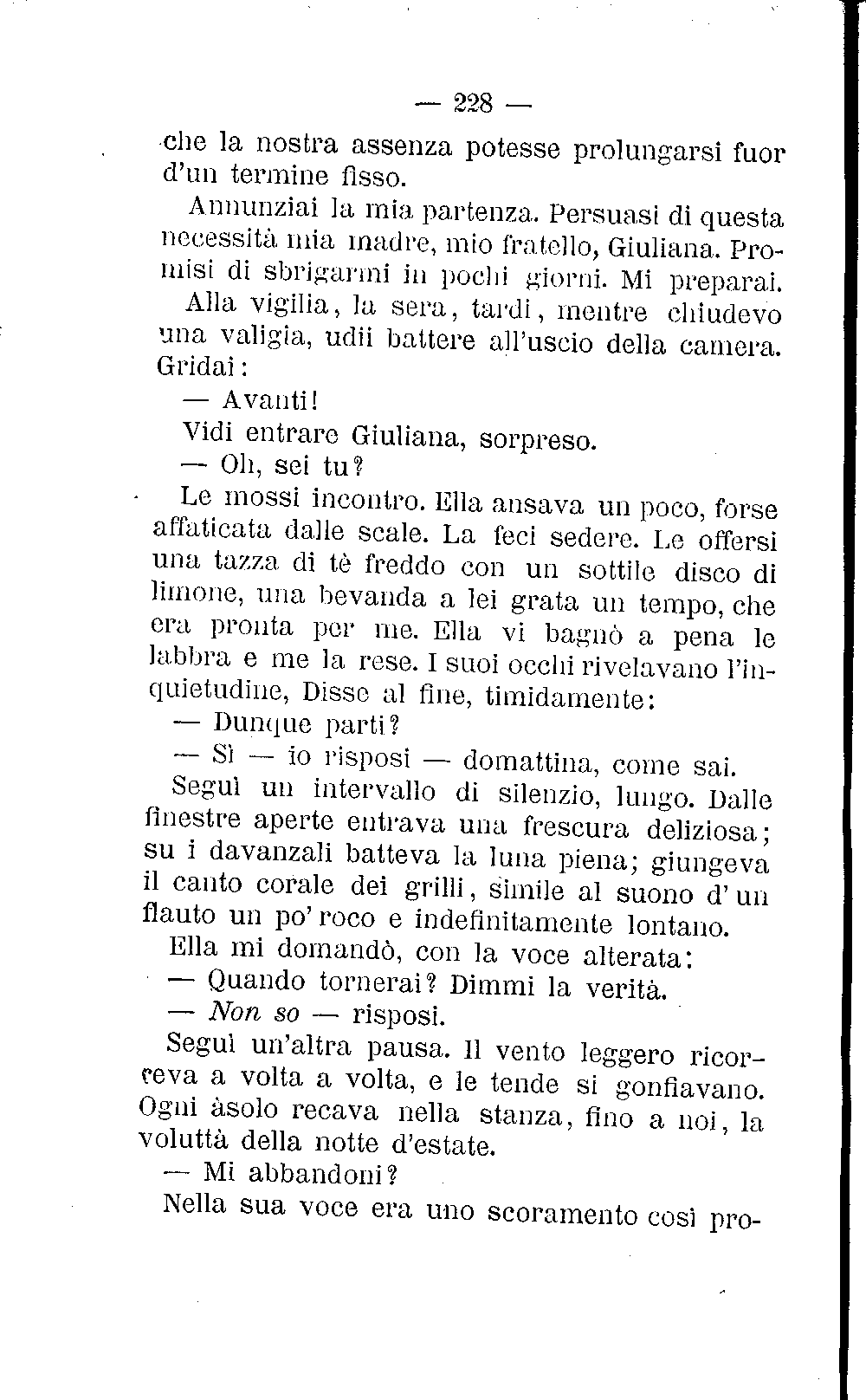 — 228 —

che la nostra assenza potesse prolungarsi fuor d'un termine fisso.

Annunziai la mia partenza. Persuasi di questa necessità mia madre, mio fratello, Giuliana. Promisi di sbrigarmi in pochi giorni. Mi preparai.

Alla vigilia, la sera, tardi, mentre chiudevo una valigia, udii battere all'uscio della camera. Gridai:

— Avanti!

Vidi entrare Giuliana, sorpreso.

— Oh, sei tu?

Le mossi incontro. Ella ansava un poco, forse affaticata dalle scale. La feci sedere. Le offersi una tazza di tè freddo con un sottile disco di limone, una bevanda a lei grata un tempo, che era pronta per me. Ella vi bagnò a pena le labbra e me la rese. I suoi occhi rivelavano l'inquietudine, Disse al fine, timidamente:

— Dunque parti?

— Sì — io risposi — domattina, come sai.

Seguì un intervallo di silenzio, lungo. Dalle finestre aperte entrava una frescura deliziosa; su i davanzali batteva la luna piena; giungeva il canto corale dei grilli, simile al suono d'un flauto un po' roco e indefinitamente lontano.

Ella mi domandò, con la voce alterata:

— Quando tornerai? Dimmi la verità.

— Non so — risposi.

Seguì un'altra pausa. Il vento leggero ricorreva a volta a volta, e le tende si gonfiavano. Ogni àsolo recava nella stanza, fino a noi, la voluttà della notte d'estate.

— Mi abbandoni?

Nella sua voce era uno scoramento così pro-